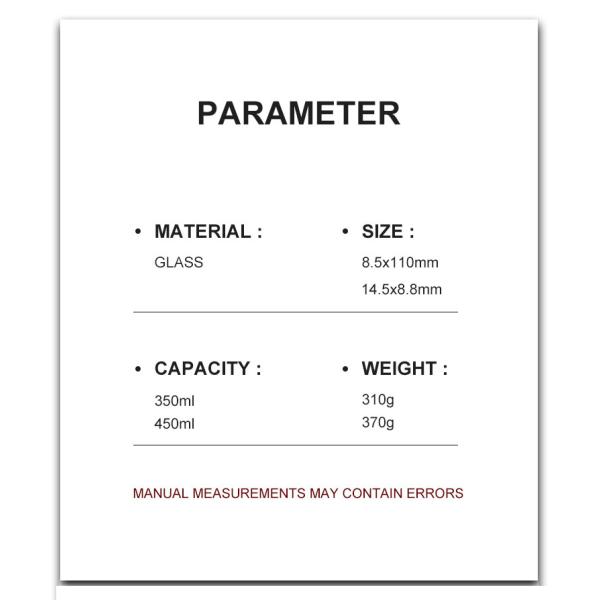 PARAMETER

• MATERIAL :
GLASS

• SIZE :
8.5x110mm
14.5x8.8mm

• CAPACITY :
350ml
450ml

• WEIGHT :
310g
370g

MANUAL MEASUREMENTS MAY CONTAIN ERRORS